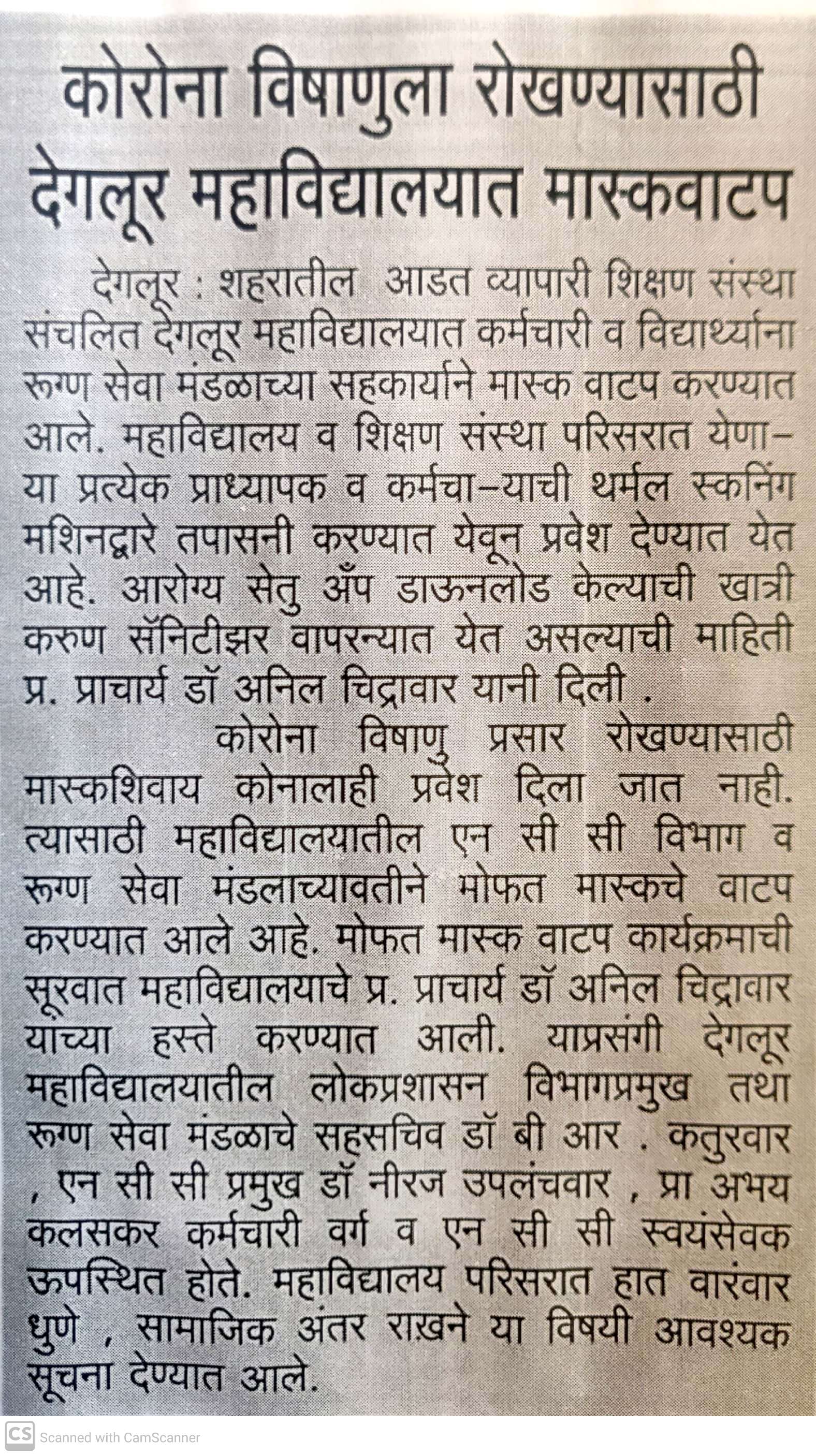 कोरोना विषाणुला रोखण्यासाठी देगलूर महाविद्यालयात मास्कवाटप

देगलूर : शहरातील आडत व्यापारी शिक्षण संस्था संचलित देगलूर महाविद्यालयात कर्मचारी व विद्यार्थ्यांना रूग्ण सेवा मंडळाच्या सहकार्याने मास्क वाटप करण्यात आले. महाविद्यालय व शिक्षण संस्था परिसरात येणा-या प्रत्येक प्राध्यापक व कर्मचा-याची थर्मल स्कनिंग मशिनद्वारे तपासनी करण्यात येवून प्रवेश देण्यात येत आहे. आरोग्य सेतु अँप डाऊनलोड केल्याची खात्री करुण सॅनिटीझर वापरन्यात येत असल्याची माहिती प्र. प्राचार्य डॉ अनिल चिद्रावार यानी दिली .

कोरोना विषाणु प्रसार रोखण्यासाठी मास्कशिवाय कोनालाही प्रवेश दिला जात नाही. त्यासाठी महाविद्यालयातील एन सी सी विभाग व रूग्ण सेवा मंडलाच्यावतीने मोफत मास्कचे वाटप करण्यात आले आहे. मोफत मास्क वाटप कार्यक्रमाची सूरवात महाविद्यालयाचे प्र. प्राचार्य डॉ अनिल चिद्रावार याच्या हस्ते करण्यात आली. याप्रसंगी देगलूर महाविद्यालयातील लोकप्रशासन विभागप्रमुख तथा रूग्ण सेवा मंडळाचे सहसचिव डॉ बी आर . कतुरवार , एन सी सी प्रमुख डॉ नीरज उपलंचवार , प्रा अभय कलसकर कर्मचारी वर्ग व एन सी सी स्वयंसेवक ऊपस्थित होते. महाविद्यालय परिसरात हात वारंवार धुणे , सामाजिक अंतर राखने या विषयी आवश्यक सूचना देण्यात आले.

CS Scanned with CamScanner